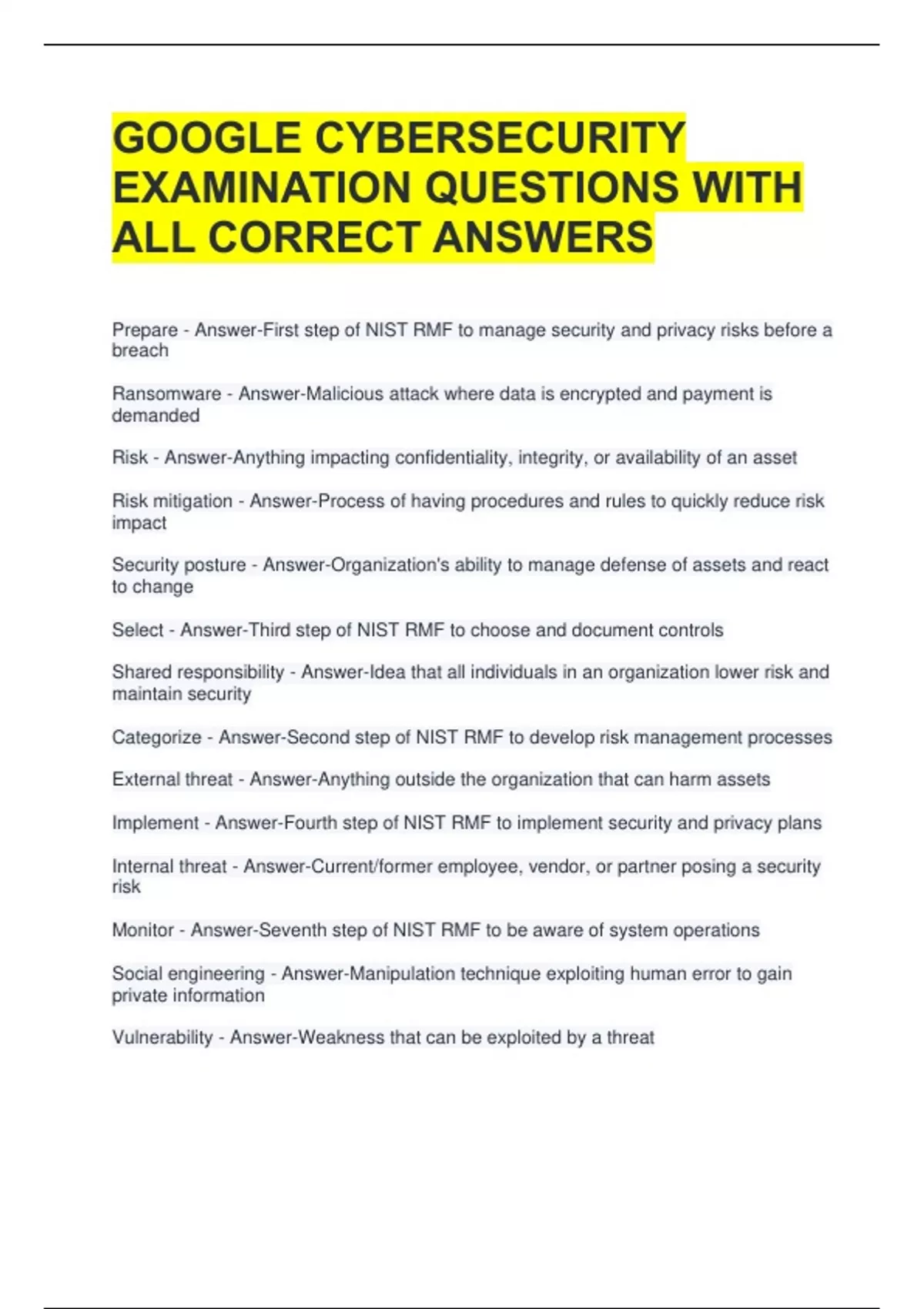 GOOGLE CYBERSECURITY EXAMINATION QUESTIONS WITH ALL CORRECT ANSWERS

Prepare - Answer-First step of NIST RMF to manage security and privacy risks before a breach

Ransomware - Answer-Malicious attack where data is encrypted and payment is demanded

Risk - Answer-Anything impacting confidentiality, integrity, or availability of an asset

Risk mitigation - Answer-Process of having procedures and rules to quickly reduce risk impact

Security posture - Answer-Organization's ability to manage defense of assets and react to change

Select - Answer-Third step of NIST RMF to choose and document controls

Shared responsibility - Answer-Idea that all individuals in an organization lower risk and maintain security

Categorize - Answer-Second step of NIST RMF to develop risk management processes

External threat - Answer-Anything outside the organization that can harm assets

Implement - Answer-Fourth step of NIST RMF to implement security and privacy plans

Internal threat - Answer-Current/former employee, vendor, or partner posing a security risk

Monitor - Answer-Seventh step of NIST RMF to be aware of system operations

Social engineering - Answer-Manipulation technique exploiting human error to gain private information

Vulnerability - Answer-Weakness that can be exploited by a threat